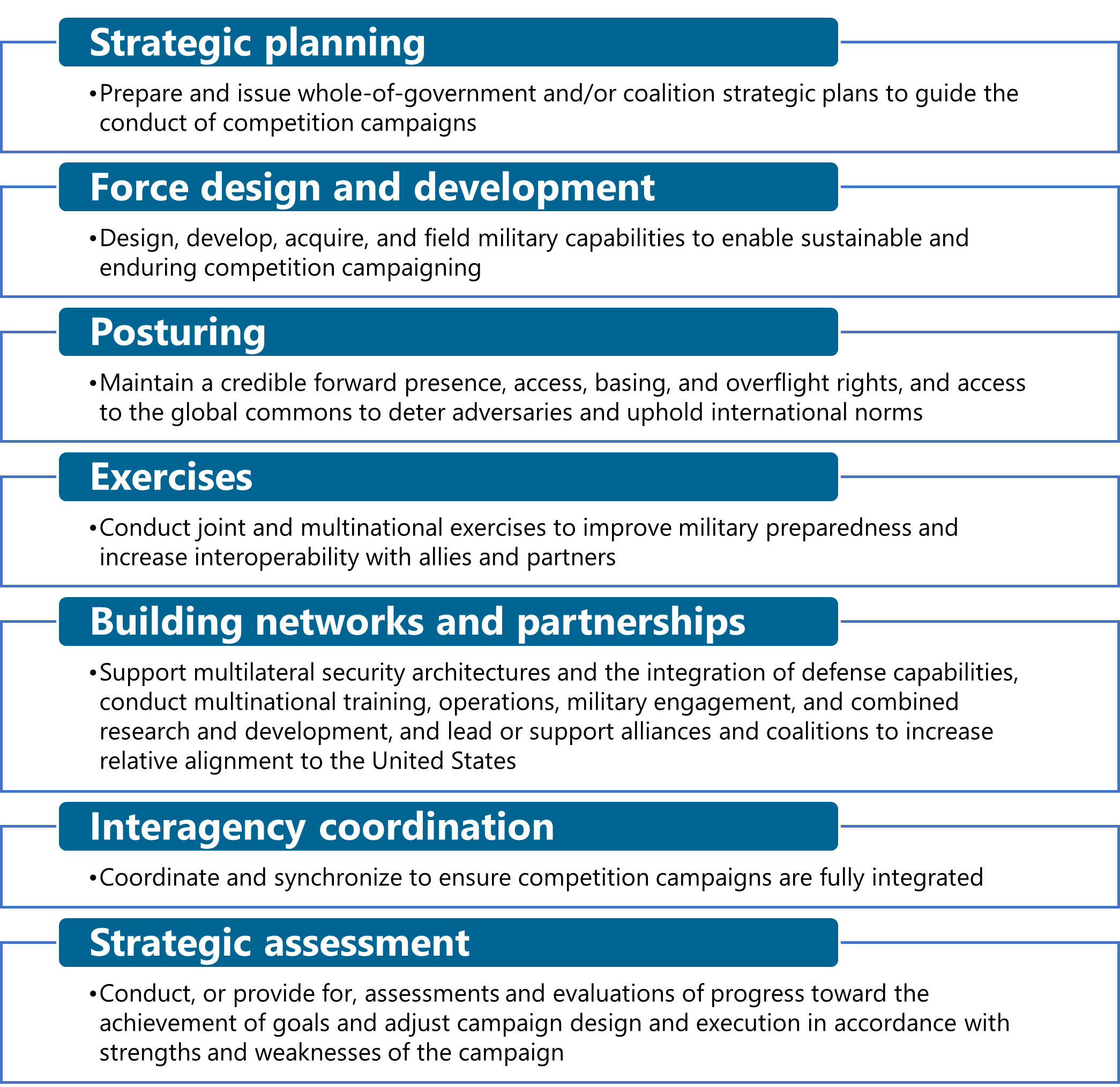 Strategic planning

•Prepare and issue whole-of-government and/or coalition strategic plans to guide the conduct of competition campaigns

Force design and development

•Design, develop, acquire, and field military capabilities to enable sustainable and enduring competition campaigning

Posturing

•Maintain a credible forward presence, access, basing, and overflight rights, and access to the global commons to deter adversaries and uphold international norms

Exercises

•Conduct joint and multinational exercises to improve military preparedness and increase interoperability with allies and partners

Building networks and partnerships

•Support multilateral security architectures and the integration of defense capabilities, conduct multinational training, operations, military engagement, and combined research and development, and lead or support alliances and coalitions to increase relative alignment to the United States

Interagency coordination

•Coordinate and synchronize to ensure competition campaigns are fully integrated

Strategic assessment

•Conduct, or provide for, assessments and evaluations of progress toward the achievement of goals and adjust campaign design and execution in accordance with strengths and weaknesses of the campaign